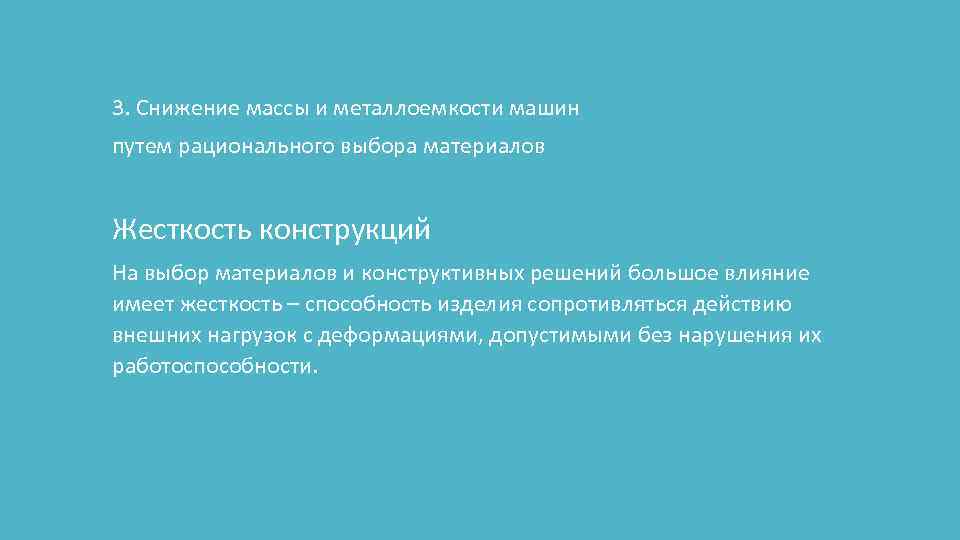 3. Снижение массы и металлоемкости машин
путем рационального выбора материалов

Жесткость конструкций

На выбор материалов и конструктивных решений большое влияние имеет жесткость – способность изделия сопротивляться действию внешних нагрузок с деформациями, допустимыми без нарушения их работоспособности.